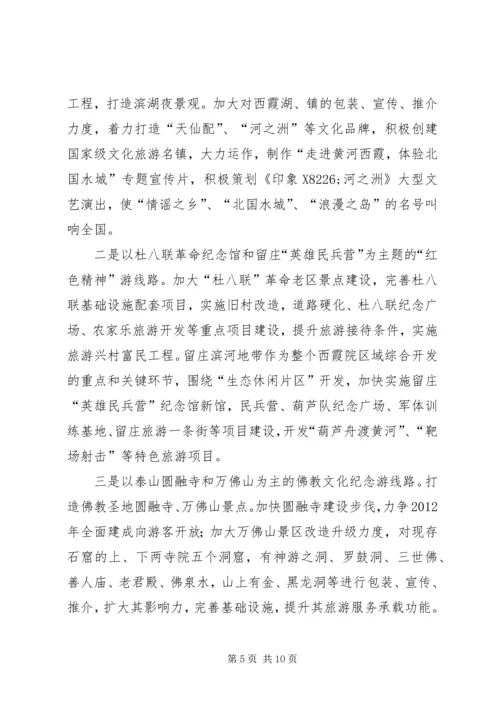 工程，打造滨湖夜景观。加大对西霞湖、镇的包装、宣传、推介力度，着力打造“天仙配”、“河之洲”等文化品牌，积极创建国家级文化旅游名镇，大力运作，制作“走进黄河西霞，体验北国水城”专题宣传片，积极策划《印象 X8226;河之洲》大型文艺演出，使“情谣之乡”、“北国水城”、“浪漫之岛”的名号叫响全国。

二是以杜八联革命纪念馆和留庄“英雄民兵营”为主题的“红色精神”游线路。加大“杜八联”革命老区景点建设，完善杜八联基础设施配套项目，实施旧村改造，道路硬化、杜八联纪念广场、农家乐旅游开发等重点项目建设，提升旅游接待条件，实施旅游兴村富民工程。留庄滨河地带作为整个西霞院区域综合开发的重点和关键环节，围绕“生态休闲片区”开发，加快实施留庄“英雄民兵营”纪念馆新馆，民兵营、葫芦队纪念广场、军体训练基地、留庄旅游一条街等项目建设，开发“葫芦舟渡黄河”、“靶场射击”等特色旅游项目。

三是以泰山圆融寺和万佛山为主的佛教文化纪念游线路。打造佛教圣地圆融寺、万佛山景点。加快圆融寺建设步伐，力争2012年全面建成向游客开放；加大万佛山景区改造升级力度，对现存石窟的上、下两寺院五个洞窟，有神游之洞、罗鼓洞、三世佛、善人庙、老君殿、佛泉水，山上有金、黑龙洞等进行包装、宣传、推介，扩大其影响力，完善基础设施，提升其旅游服务承载功能。

第 5 页 共 10 页